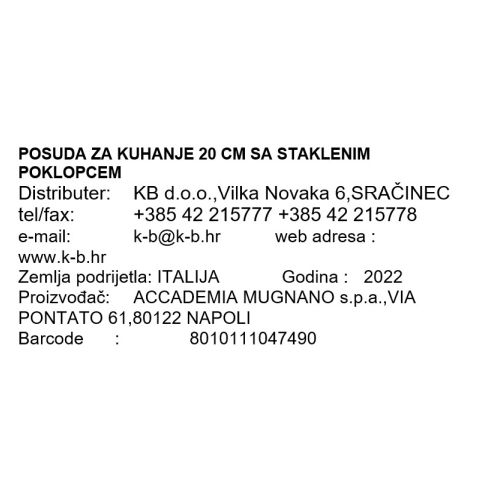 POSUDA ZA KUHANJE 20 CM SA STAKLENIM POKLOPCEM

Distributer: KB d.o.o.,Vilka Novaka 6,SRAČINEC
tel/fax: +385 42 215777 +385 42 215778
e-mail: k-b@k-b.hr web adresa : www.k-b.hr
Zemlja podrijetla: ITALIJA Godina : 2022
Proizvođač: ACCADEMIA MUGNANO s.p.a.,VIA PONTATO 61,80122 NAPOLI
Barcode : 8010111047490